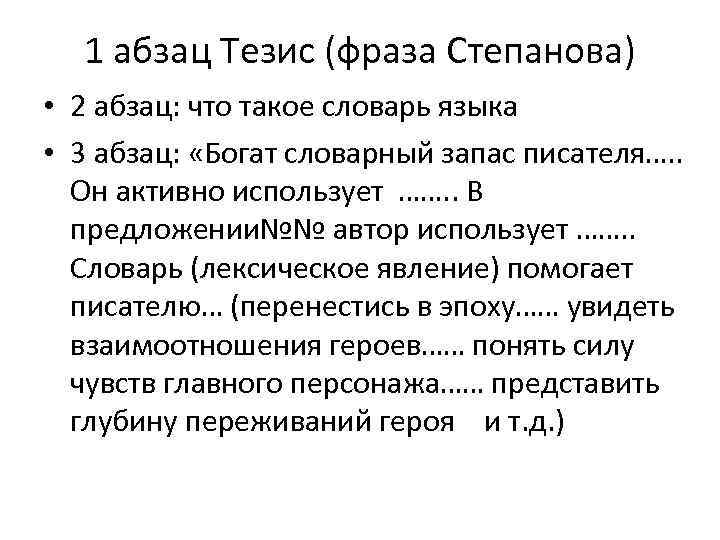 1 абзац Тезис (фраза Степанова)

• 2 абзац: что такое словарь языка

• 3 абзац: «Богат словарный запас писателя….. Он активно использует …….. В предложении№№ автор использует …….. Словарь (лексическое явление) помогает писателю… (перенестись в эпоху…… увидеть взаимоотношения героев…… понять силу чувств главного персонажа…… представить глубину переживаний героя и т.д.)